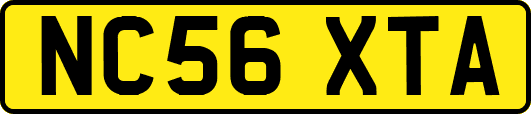 NC56 XTA